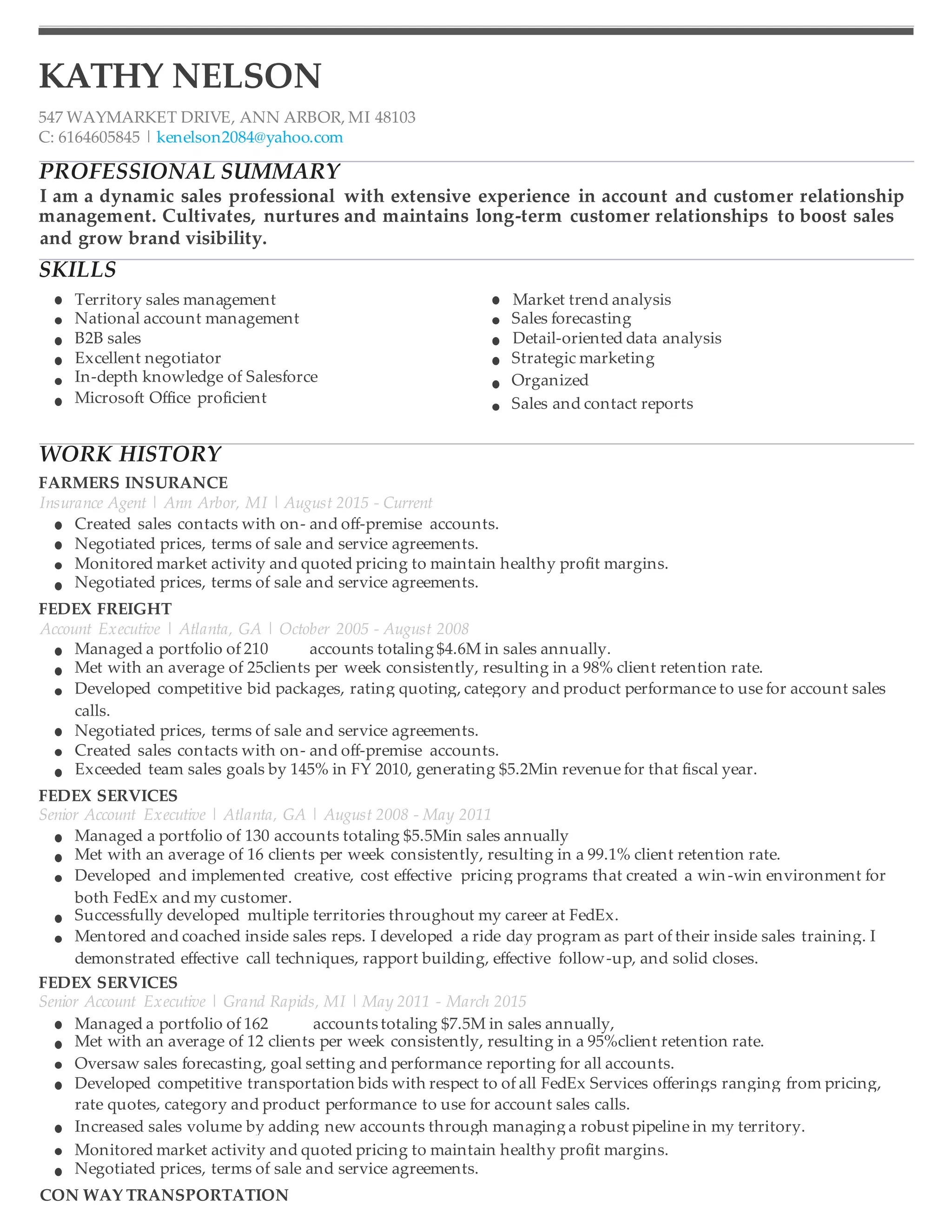 KATHY NELSON

547 WAYMARKET DRIVE, ANN ARBOR, MI 48103
C: 6164605845 | kenelson2084@yahoo.com

PROFESSIONAL SUMMARY

I am a dynamic sales professional with extensive experience in account and customer relationship management. Cultivates, nurtures and maintains long-term customer relationships to boost sales and grow brand visibility.

SKILLS

- Territory sales management
- National account management
- B2B sales
- Excellent negotiator
- In-depth knowledge of Salesforce
- Microsoft Office proficient

- Market trend analysis
- Sales forecasting
- Detail-oriented data analysis
- Strategic marketing
- Organized
- Sales and contact reports

WORK HISTORY

FARMERS INSURANCE
Insurance Agent | Ann Arbor, MI | August 2015 - Current
- Created sales contacts with on- and off-premise accounts.
- Negotiated prices, terms of sale and service agreements.
- Monitored market activity and quoted pricing to maintain healthy profit margins.
- Negotiated prices, terms of sale and service agreements.

FEDEX FREIGHT
Account Executive | Atlanta, GA | October 2005 - August 2008
- Managed a portfolio of 210 accounts totaling $4.6M in sales annually.
- Met with an average of 25clients per week consistently, resulting in a 98% client retention rate.
- Developed competitive bid packages, rating quoting, category and product performance to use for account sales calls.
- Negotiated prices, terms of sale and service agreements.
- Created sales contacts with on- and off-premise accounts.
- Exceeded team sales goals by 145% in FY 2010, generating $5.2Min revenue for that fiscal year.

FEDEX SERVICES
Senior Account Executive | Atlanta, GA | August 2008 - May 2011
- Managed a portfolio of 130 accounts totaling $5.5Min sales annually
- Met with an average of 16 clients per week consistently, resulting in a 99.1% client retention rate.
- Developed and implemented creative, cost effective pricing programs that created a win-win environment for both FedEx and my customer.
- Successfully developed multiple territories throughout my career at FedEx.
- Mentored and coached inside sales reps. I developed a ride day program as part of their inside sales training. I demonstrated effective call techniques, rapport building, effective follow-up, and solid closes.

FEDEX SERVICES
Senior Account Executive | Grand Rapids, MI | May 2011 - March 2015
- Managed a portfolio of 162 accounts totaling $7.5M in sales annually,
- Met with an average of 12 clients per week consistently, resulting in a 95%client retention rate.
- Oversaw sales forecasting, goal setting and performance reporting for all accounts.
- Developed competitive transportation bids with respect to of all FedEx Services offerings ranging from pricing, rate quotes, category and product performance to use for account sales calls.
- Increased sales volume by adding new accounts through managing a robust pipeline in my territory.
- Monitored market activity and quoted pricing to maintain healthy profit margins.
- Negotiated prices, terms of sale and service agreements.

CON WAY TRANSPORTATION